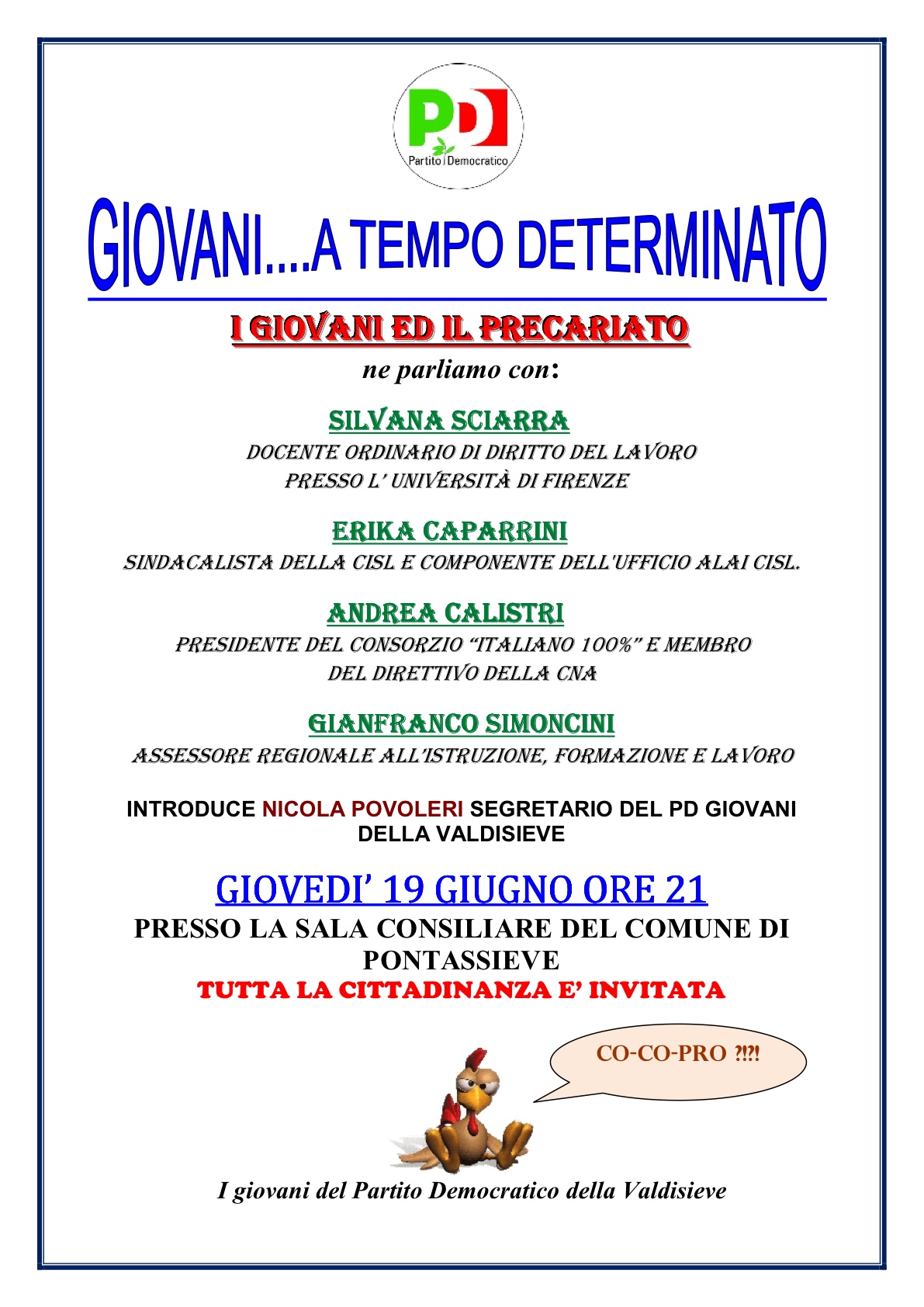 PD
Partito Democratico

GIOVANI....A TEMPO DETERMINATO

I GIOVANI ED IL PRECARIATO

ne parliamo con:

SILVANA SCIARRA
DOCENTE ORDINARIO DI DIRITTO DEL LAVORO PRESSO L' UNIVERSITÀ DI FIRENZE

ERIKA CAPARRINI
SINDACALISTA DELLA CISL E COMPONENTE DELL'UFFICIO ALAI CISL.

ANDREA CALISTRI
PRESIDENTE DEL CONSORZIO "ITALIANO 100%" E MEMBRO DEL DIRETTIVO DELLA CNA

GIANFRANCO SIMONCINI
ASSESSORE REGIONALE ALL'ISTRUZIONE, FORMAZIONE E LAVORO

INTRODUCE NICOLA POVOLERI SEGRETARIO DEL PD GIOVANI DELLA VALDISIEVE

GIOVEDI' 19 GIUGNO ORE 21
PRESSO LA SALA CONSILIARE DEL COMUNE DI PONTASSIEVE
TUTTA LA CITTADINANZA E' INVITATA

CO-CO-PRO ?!?!

I giovani del Partito Democratico della Valdisieve